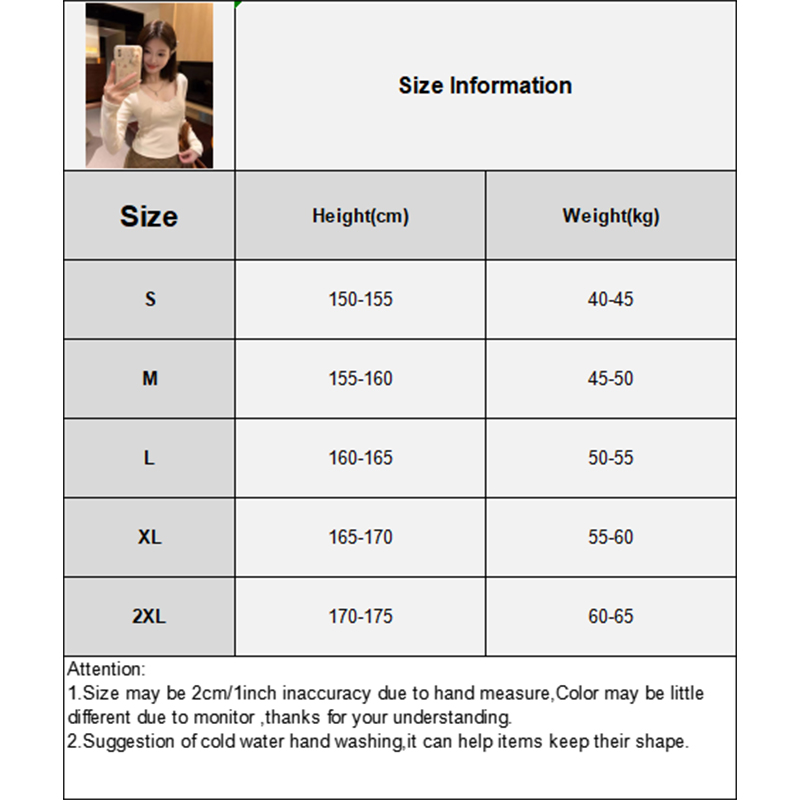 Size Information

| Size | Height(cm) | Weight(kg) |
|---|---|---|
| S | 150-155 | 40-45 |
| M | 155-160 | 45-50 |
| L | 160-165 | 50-55 |
| XL | 165-170 | 55-60 |
| 2XL | 170-175 | 60-65 |

Attention:
1.Size may be 2cm/1inch inaccuracy due to hand measure,Color may be little different due to monitor ,thanks for your understanding.
2.Suggestion of cold water hand washing,it can help items keep their shape.